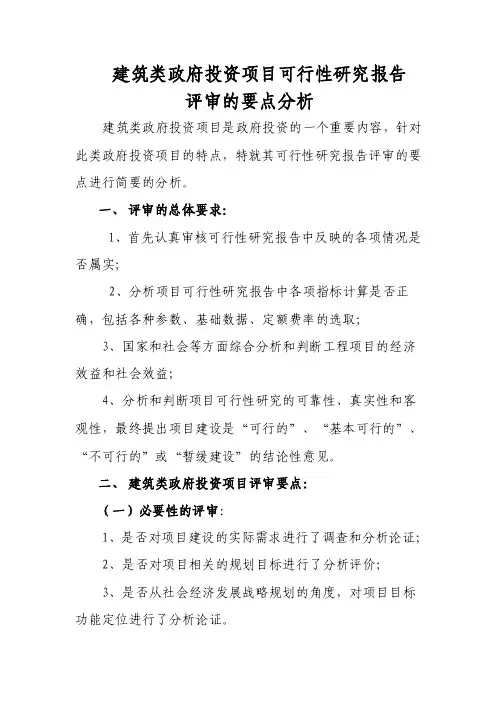 建筑类政府投资项目可行性研究报告
评审的要点分析

建筑类政府投资项目是政府投资的一个重要内容，针对此类政府投资项目的特点，特就其可行性研究报告评审的要点进行简要的分析。

一、评审的总体要求：

1、首先认真审核可行性研究报告中反映的各项情况是否属实；

2、分析项目可行性研究报告中各项指标计算是否正确，包括各种参数、基础数据、定额费率的选取；

3、国家和社会等方面综合分析和判断工程项目的经济效益和社会效益；

4、分析和判断项目可行性研究的可靠性、真实性和客观性，最终提出项目建设是“可行的”、“基本可行的”、“不可行的”或“暂缓建设”的结论性意见。

二、建筑类政府投资项目评审要点：

（一）必要性的评审：

1、是否对项目建设的实际需求进行了调查和分析论证；

2、是否对项目相关的规划目标进行了分析评价；

3、是否从社会经济发展战略规划的角度，对项目目标功能定位进行了分析论证。